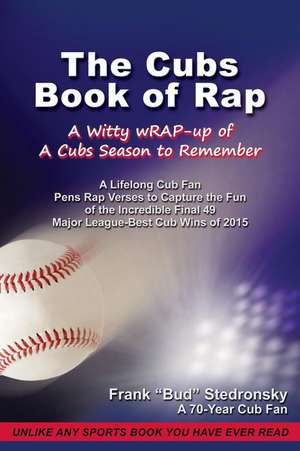 The Cubs Book of Rap

A Witty wRAP-up of A Cubs Season to Remember

A Lifelong Cub Fan Pens Rap Verses to Capture the Fun of the Incredible Final 49 Major League-Best Cub Wins of 2015

Frank “Bud” Stedronsky
A 70-Year Cub Fan

UNLIKE ANY SPORTS BOOK YOU HAVE EVER READ